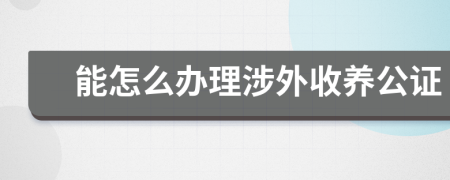 能怎么办理涉外收养公证